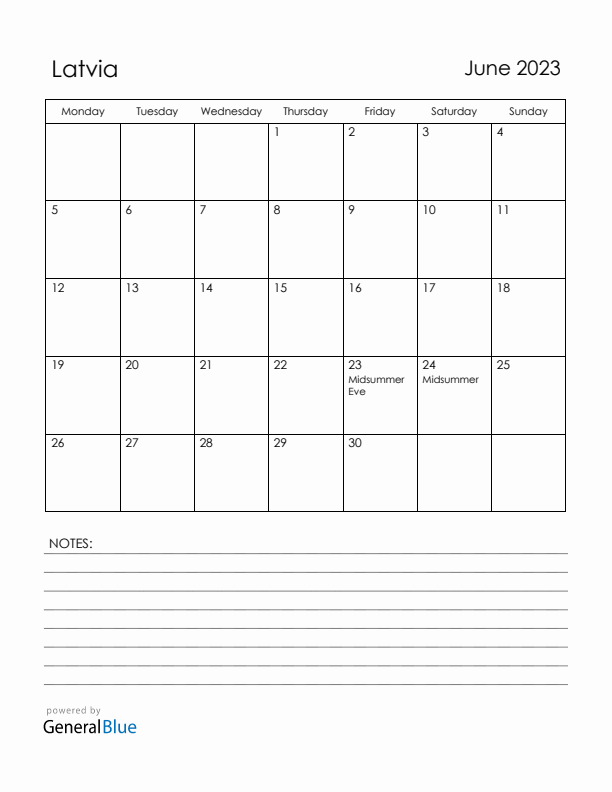 Latvia

June 2023

| Monday | Tuesday | Wednesday | Thursday | Friday | Saturday | Sunday |
|---|---|---|---|---|---|---|
| | | | 1 | 2 | 3 | 4 |
| 5 | 6 | 7 | 8 | 9 | 10 | 11 |
| 12 | 13 | 14 | 15 | 16 | 17 | 18 |
| 19 | 20 | 21 | 22 | 23 Midsummer Eve | 24 Midsummer | 25 |
| 26 | 27 | 28 | 29 | 30 | | |

NOTES:

powered by
GeneralBlue